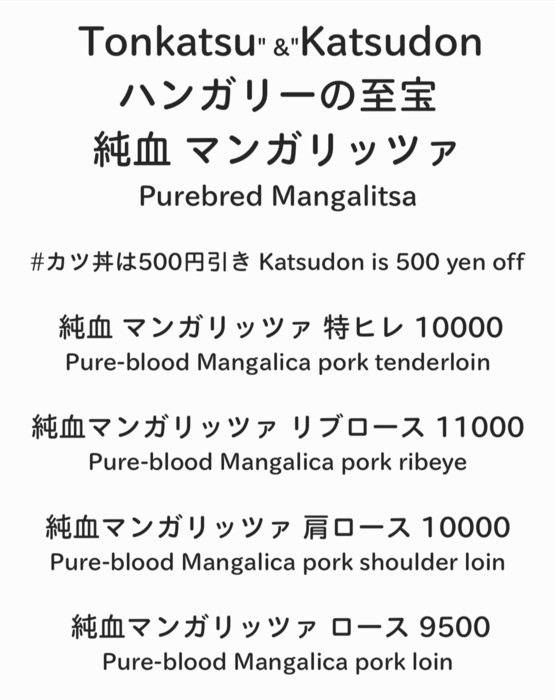 Tonkatsu" &"Katsudon
ハンガリーの至宝
純血 マンガリッツァ
Purebred Mangalitsa

#カツ丼は500円引き Katsudon is 500 yen off

純血 マンガリッツァ 特ヒレ 10000
Pure-blood Mangalica pork tenderloin

純血マンガリッツァ リブロース 11000
Pure-blood Mangalica pork ribeye

純血マンガリッツァ 肩ロース 10000
Pure-blood Mangalica pork shoulder loin

純血マンガリッツァ ロース 9500
Pure-blood Mangalica pork loin